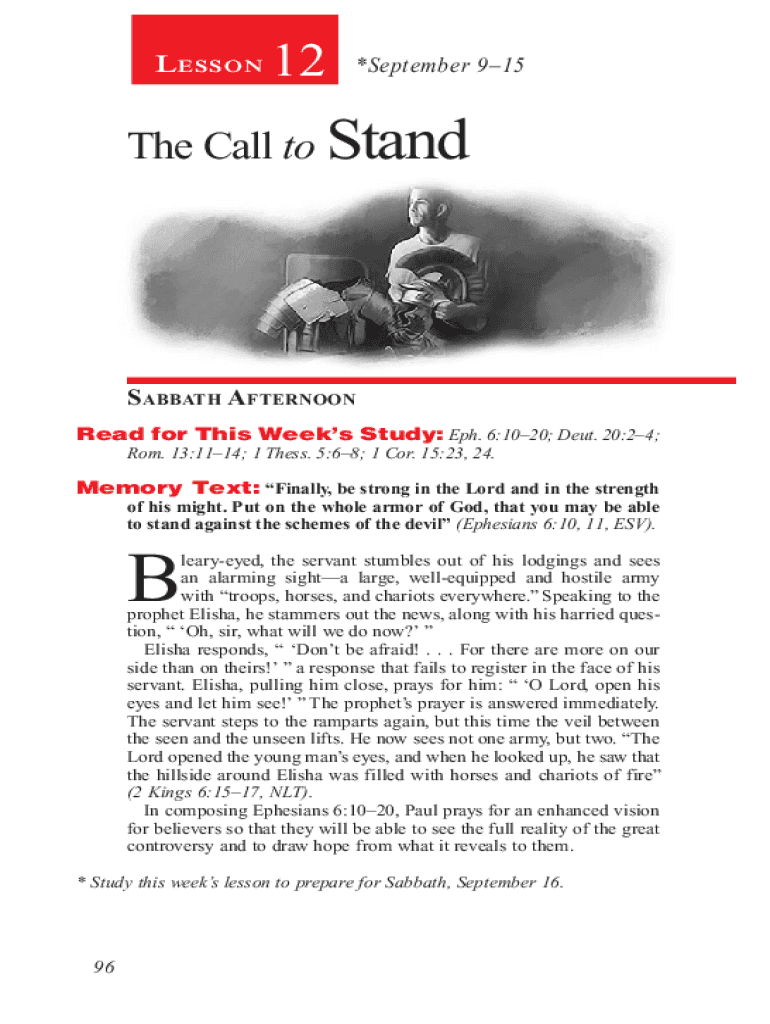 LESSON 12 *September 9–15

The Call to Stand

SABBATH AFTERNOON

Read for This Week's Study: Eph. 6:10–20; Deut. 20:2–4; Rom. 13:11–14; 1 Thess. 5:6–8; 1 Cor. 15:23, 24.

Memory Text: "Finally, be strong in the Lord and in the strength of his might. Put on the whole armor of God, that you may be able to stand against the schemes of the devil" (Ephesians 6:10, 11, ESV).

Bleary-eyed, the servant stumbles out of his lodgings and sees an alarming sight—a large, well-equipped and hostile army with "troops, horses, and chariots everywhere." Speaking to the prophet Elisha, he stammers out the news, along with his harried question, " 'Oh, sir, what will we do now?' "

Elisha responds, " 'Don't be afraid! . . . For there are more on our side than on theirs!' " a response that fails to register in the face of his servant. Elisha, pulling him close, prays for him: " 'O Lord, open his eyes and let him see!' " The prophet's prayer is answered immediately. The servant steps to the ramparts again, but this time the veil between the seen and the unseen lifts. He now sees not one army, but two. "The Lord opened the young man's eyes, and when he looked up, he saw that the hillside around Elisha was filled with horses and chariots of fire" (2 Kings 6:15–17, NLT).

In composing Ephesians 6:10–20, Paul prays for an enhanced vision for believers so that they will be able to see the full reality of the great controversy and to draw hope from what it reveals to them.

* Study this week's lesson to prepare for Sabbath, September 16.

96